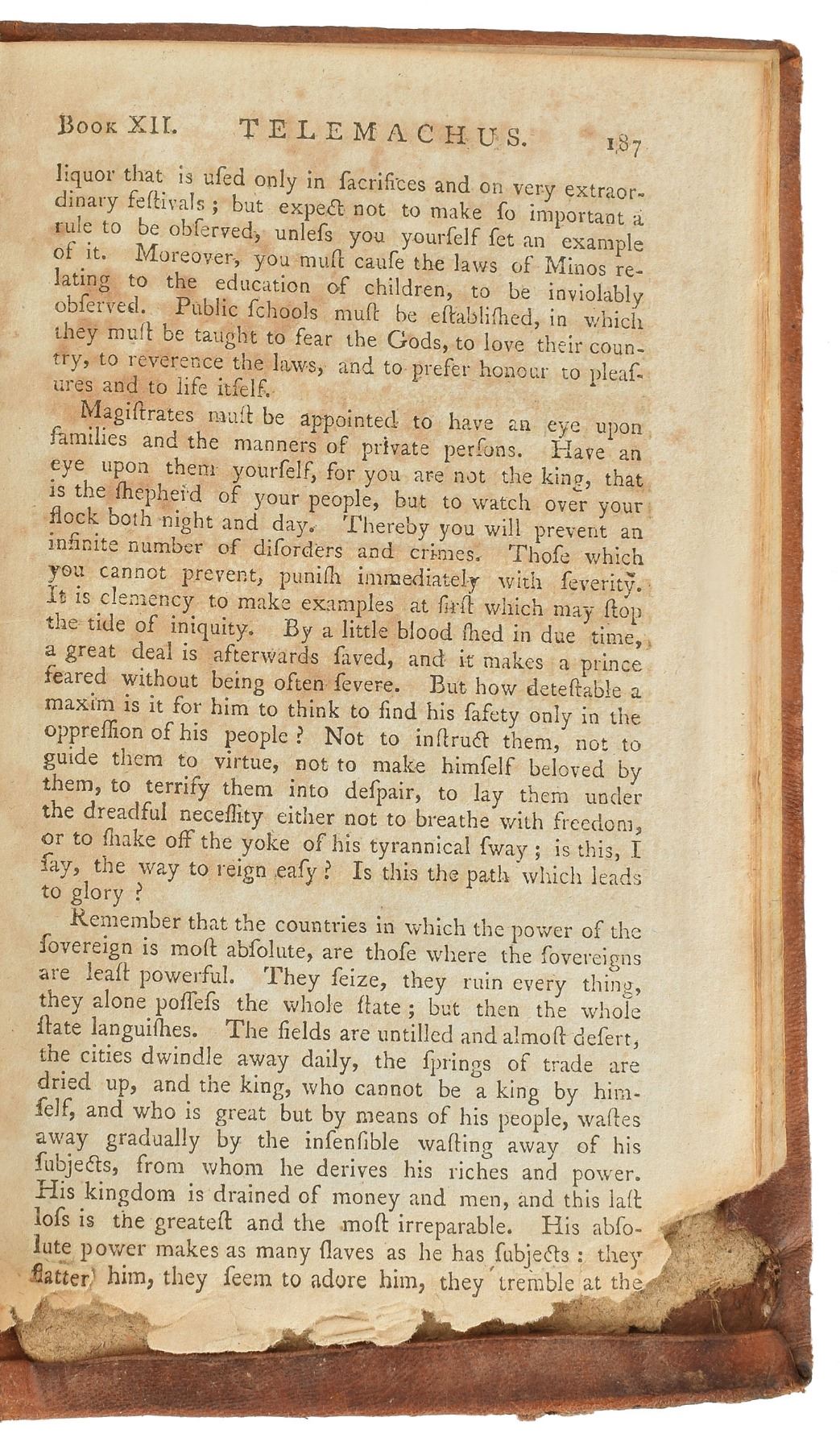 Book XII. TELEMACHUS. 187

liquor that is uſed only in ſacrifices and on very extraordinary feſtivals; but expect not to make ſo important a rule to be obſerved, unleſs you yourſelf ſet an example of it. Moreover, you muſt cauſe the laws of Minos relating to the education of children, to be inviolably obſerved. Public ſchools muſt be eſtabliſhed, in which they muſt be taught to fear the Gods, to love their country, to reverence the laws, and to prefer honour to pleaſures and to life itſelf.

Magiſtrates muſt be appointed to have an eye upon families and the manners of private perſons. Have an eye upon them yourſelf, for you are not the king, that is the ſhepherd of your people, but to watch over your flock both night and day. Thereby you will prevent an infinite number of diſorders and crimes. Thoſe which you cannot prevent, puniſh immediately with ſeverity. It is clemency to make examples at firſt which may ſtop the tide of iniquity. By a little blood ſhed in due time, a great deal is afterwards ſaved, and it makes a prince feared without being often ſevere. But how deteſtable a maxim is it for him to think to find his ſafety only in the oppreſſion of his people? Not to inſtruct them, not to guide them to virtue, not to make himſelf beloved by them, to terrify them into deſpair, to lay them under the dreadful neceſſity either not to breathe with freedom, or to ſhake off the yoke of his tyrannical ſway; is this, I ſay, the way to reign eaſy? Is this the path which leads to glory?

Remember that the countries in which the power of the ſovereign is moſt abſolute, are thoſe where the ſovereigns are leaſt powerful. They ſeize, they ruin every thing, they alone poſſeſs the whole ſtate; but then the whole ſtate languiſhes. The fields are untilled and almoſt deſert, the cities dwindle away daily, the ſprings of trade are dried up, and the king, who cannot be a king by himſelf, and who is great but by means of his people, waſtes away gradually by the inſenſible waſting away of his ſubjects, from whom he derives his riches and power. His kingdom is drained of money and men, and this laſt loſs is the greateſt and the moſt irreparable. His abſolute power makes as many ſlaves as he has ſubjects: they flatter him, they ſeem to adore him, they tremble at the